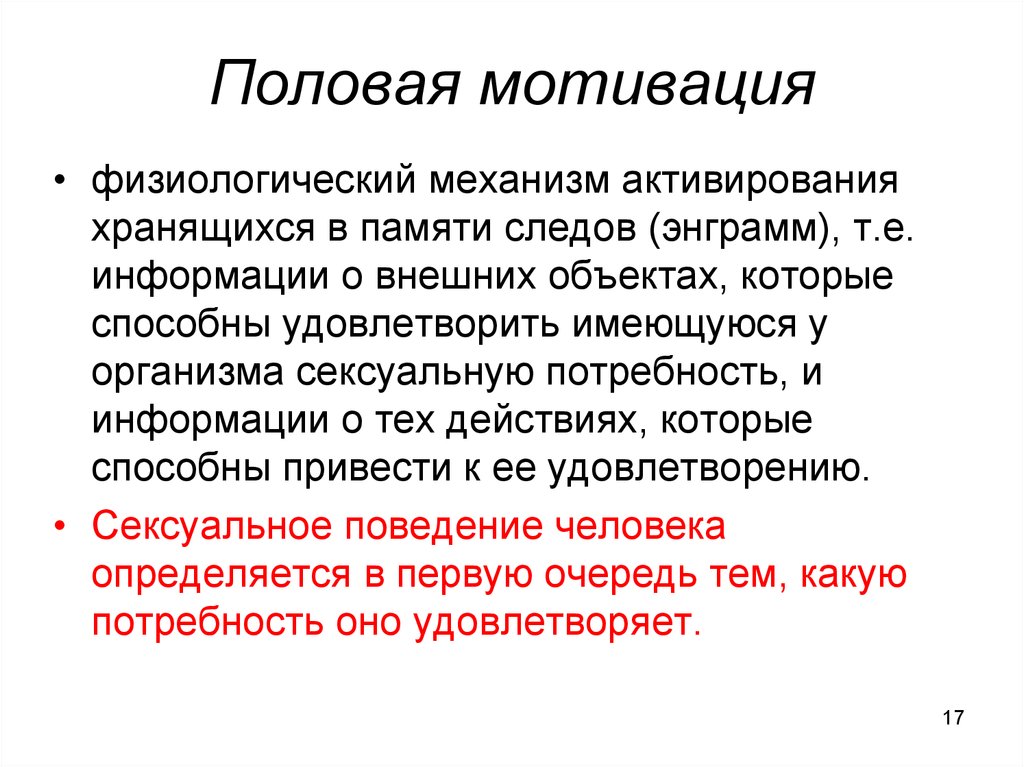 Половая мотивация

• физиологический механизм активирования хранящихся в памяти следов (энграмм), т.е. информации о внешних объектах, которые способны удовлетворить имеющуюся у организма сексуальную потребность, и информации о тех действиях, которые способны привести к ее удовлетворению.

• Сексуальное поведение человека определяется в первую очередь тем, какую потребность оно удовлетворяет.

17